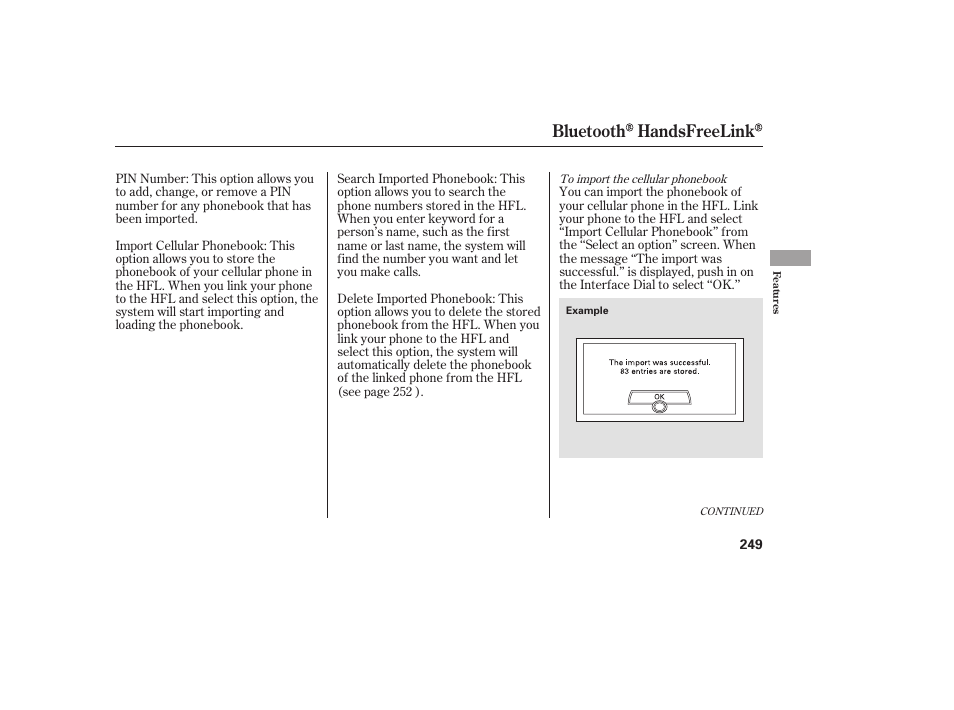 Bluetooth® HandsFreeLink®

PIN Number: This option allows you to add, change, or remove a PIN number for any phonebook that has been imported.

Import Cellular Phonebook: This option allows you to store the phonebook of your cellular phone in the HFL. When you link your phone to the HFL and select this option, the system will start importing and loading the phonebook.

Search Imported Phonebook: This option allows you to search the phone numbers stored in the HFL. When you enter keyword for a person's name, such as the first name or last name, the system will find the number you want and let you make calls.

Delete Imported Phonebook: This option allows you to delete the stored phonebook from the HFL. When you link your phone to the HFL and select this option, the system will automatically delete the phonebook of the linked phone from the HFL (see page 252 ).

To import the cellular phonebook
You can import the phonebook of your cellular phone in the HFL. Link your phone to the HFL and select "Import Cellular Phonebook" from the "Select an option" screen. When the message "The import was successful." is displayed, push in on the Interface Dial to select "OK."

Example

The import was successful.
83 entries are stored.
OK

Features

CONTINUED

249